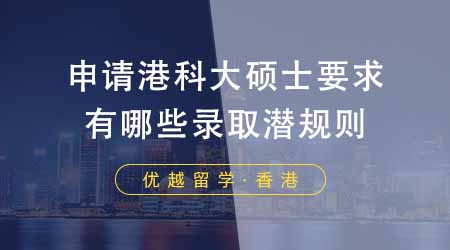 申请港科大硕士要求
有哪些录取潜规则

优越留学·香港